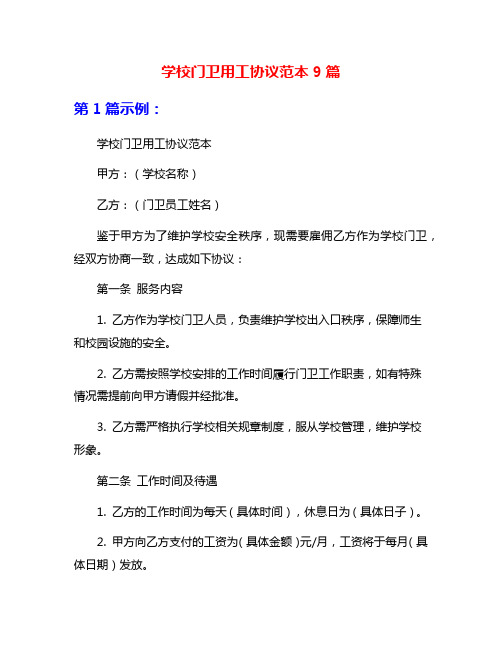 学校门卫用工协议范本 9 篇

第 1 篇示例：

学校门卫用工协议范本

甲方：（学校名称）

乙方：（门卫员工姓名）

鉴于甲方为了维护学校安全秩序，现需要雇佣乙方作为学校门卫，经双方协商一致，达成如下协议：

第一条 服务内容

1. 乙方作为学校门卫人员，负责维护学校出入口秩序，保障师生和校园设施的安全。

2. 乙方需按照学校安排的工作时间履行门卫工作职责，如有特殊情况需提前向甲方请假并经批准。

3. 乙方需严格执行学校相关规章制度，服从学校管理，维护学校形象。

第二条 工作时间及待遇

1. 乙方的工作时间为每天（具体时间），休息日为（具体日子）。

2. 甲方向乙方支付的工资为（具体金额）元/月，工资将于每月（具体日期）发放。